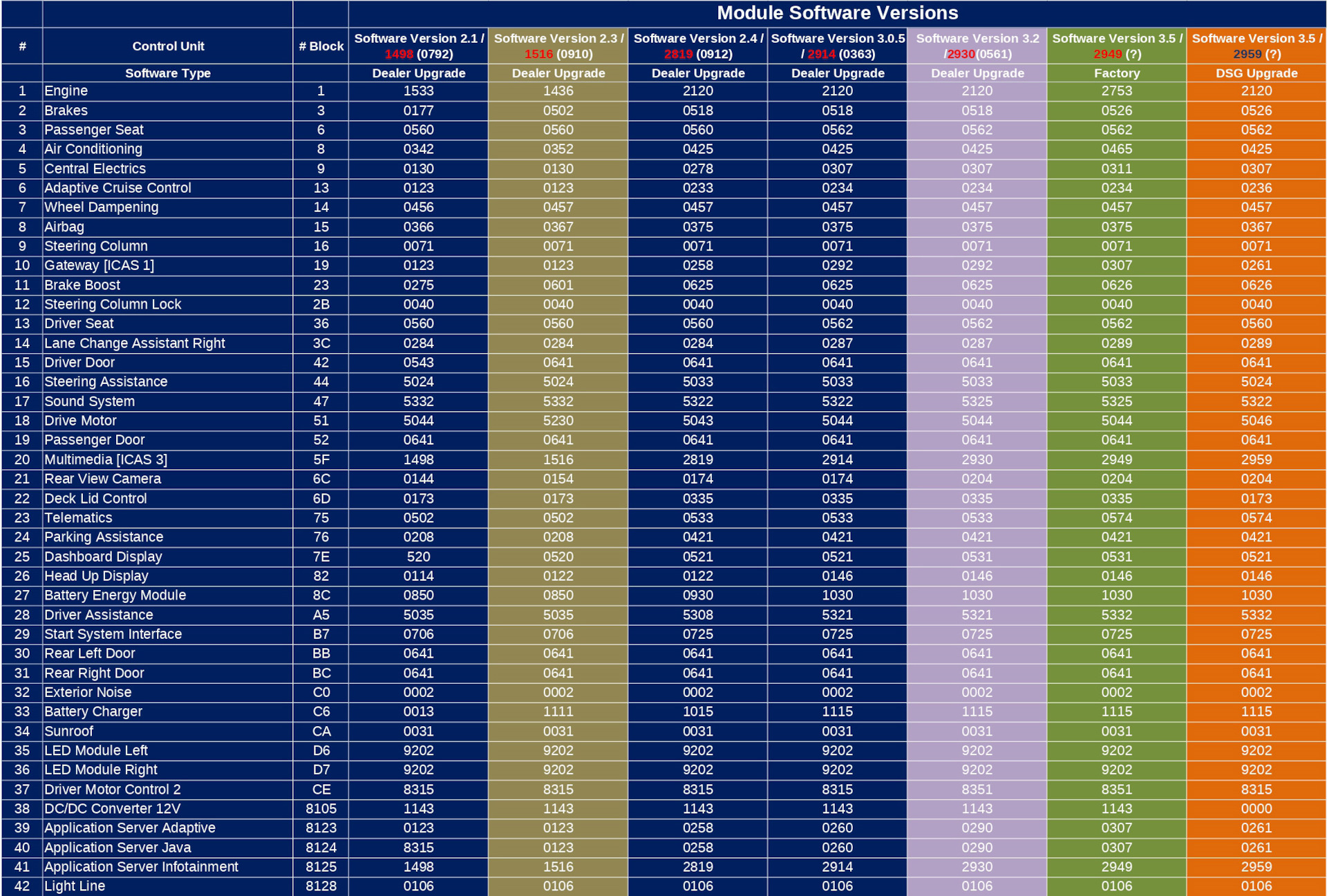 Module Software Versions

| # | Control Unit | # Block | Software Version 2.1 / 1498 (0792) | Software Version 2.3 / 1516 (0910) | Software Version 2.4 / 2819 (0912) | Software Version 3.0.5 / 2914 (0363) | Software Version 3.2 /2930(0561) | Software Version 3.5 / 2949 (?) | Software Version 3.5 / 2959 (?) |
|---|---|---|---|---|---|---|---|---|---|
| | Software Type | | Dealer Upgrade | Dealer Upgrade | Dealer Upgrade | Dealer Upgrade | Dealer Upgrade | Factory | DSG Upgrade |
| 1 | Engine | 1 | 1533 | 1436 | 2120 | 2120 | 2120 | 2753 | 2120 |
| 2 | Brakes | 3 | 0177 | 0502 | 0518 | 0518 | 0518 | 0526 | 0526 |
| 3 | Passenger Seat | 6 | 0560 | 0560 | 0560 | 0562 | 0562 | 0562 | 0562 |
| 4 | Air Conditioning | 8 | 0342 | 0352 | 0425 | 0425 | 0425 | 0465 | 0425 |
| 5 | Central Electrics | 9 | 0130 | 0130 | 0278 | 0307 | 0307 | 0311 | 0307 |
| 6 | Adaptive Cruise Control | 13 | 0123 | 0123 | 0233 | 0234 | 0234 | 0234 | 0236 |
| 7 | Wheel Dampening | 14 | 0456 | 0457 | 0457 | 0457 | 0457 | 0457 | 0457 |
| 8 | Airbag | 15 | 0366 | 0367 | 0375 | 0375 | 0375 | 0375 | 0367 |
| 9 | Steering Column | 16 | 0071 | 0071 | 0071 | 0071 | 0071 | 0071 | 0071 |
| 10 | Gateway [ICAS 1] | 19 | 0123 | 0123 | 0258 | 0292 | 0292 | 0307 | 0261 |
| 11 | Brake Boost | 23 | 0275 | 0601 | 0625 | 0625 | 0625 | 0626 | 0626 |
| 12 | Steering Column Lock | 2B | 0040 | 0040 | 0040 | 0040 | 0040 | 0040 | 0040 |
| 13 | Driver Seat | 36 | 0560 | 0560 | 0560 | 0562 | 0562 | 0562 | 0560 |
| 14 | Lane Change Assistant Right | 3C | 0284 | 0284 | 0284 | 0287 | 0287 | 0289 | 0289 |
| 15 | Driver Door | 42 | 0543 | 0641 | 0641 | 0641 | 0641 | 0641 | 0641 |
| 16 | Steering Assistance | 44 | 5024 | 5024 | 5033 | 5033 | 5033 | 5033 | 5024 |
| 17 | Sound System | 47 | 5332 | 5332 | 5322 | 5322 | 5325 | 5325 | 5322 |
| 18 | Drive Motor | 51 | 5044 | 5230 | 5043 | 5044 | 5044 | 5044 | 5046 |
| 19 | Passenger Door | 52 | 0641 | 0641 | 0641 | 0641 | 0641 | 0641 | 0641 |
| 20 | Multimedia [ICAS 3] | 5F | 1498 | 1516 | 2819 | 2914 | 2930 | 2949 | 2959 |
| 21 | Rear View Camera | 6C | 0144 | 0154 | 0174 | 0174 | 0204 | 0204 | 0204 |
| 22 | Deck Lid Control | 6D | 0173 | 0173 | 0335 | 0335 | 0335 | 0335 | 0173 |
| 23 | Telematics | 75 | 0502 | 0502 | 0533 | 0533 | 0533 | 0574 | 0574 |
| 24 | Parking Assistance | 76 | 0208 | 0208 | 0421 | 0421 | 0421 | 0421 | 0421 |
| 25 | Dashboard Display | 7E | 520 | 0520 | 0521 | 0521 | 0531 | 0531 | 0521 |
| 26 | Head Up Display | 82 | 0114 | 0122 | 0122 | 0146 | 0146 | 0146 | 0146 |
| 27 | Battery Energy Module | 8C | 0850 | 0850 | 0930 | 1030 | 1030 | 1030 | 1030 |
| 28 | Driver Assistance | A5 | 5035 | 5035 | 5308 | 5321 | 5321 | 5332 | 5332 |
| 29 | Start System Interface | B7 | 0706 | 0706 | 0725 | 0725 | 0725 | 0725 | 0725 |
| 30 | Rear Left Door | BB | 0641 | 0641 | 0641 | 0641 | 0641 | 0641 | 0641 |
| 31 | Rear Right Door | BC | 0641 | 0641 | 0641 | 0641 | 0641 | 0641 | 0641 |
| 32 | Exterior Noise | C0 | 0002 | 0002 | 0002 | 0002 | 0002 | 0002 | 0002 |
| 33 | Battery Charger | C6 | 0013 | 1111 | 1015 | 1115 | 1115 | 1115 | 1115 |
| 34 | Sunroof | CA | 0031 | 0031 | 0031 | 0031 | 0031 | 0031 | 0031 |
| 35 | LED Module Left | D6 | 9202 | 9202 | 9202 | 9202 | 9202 | 9202 | 9202 |
| 36 | LED Module Right | D7 | 9202 | 9202 | 9202 | 9202 | 9202 | 9202 | 9202 |
| 37 | Driver Motor Control 2 | CE | 8315 | 8315 | 8315 | 8315 | 8351 | 8351 | 8315 |
| 38 | DC/DC Converter 12V | 8105 | 1143 | 1143 | 1143 | 1143 | 1143 | 1143 | 0000 |
| 39 | Application Server Adaptive | 8123 | 0123 | 0123 | 0258 | 0260 | 0290 | 0307 | 0261 |
| 40 | Application Server Java | 8124 | 8315 | 0123 | 0258 | 0260 | 0290 | 0307 | 0261 |
| 41 | Application Server Infotainment | 8125 | 1498 | 1516 | 2819 | 2914 | 2930 | 2949 | 2959 |
| 42 | Light Line | 8128 | 0106 | 0106 | 0106 | 0106 | 0106 | 0106 | 0106 |